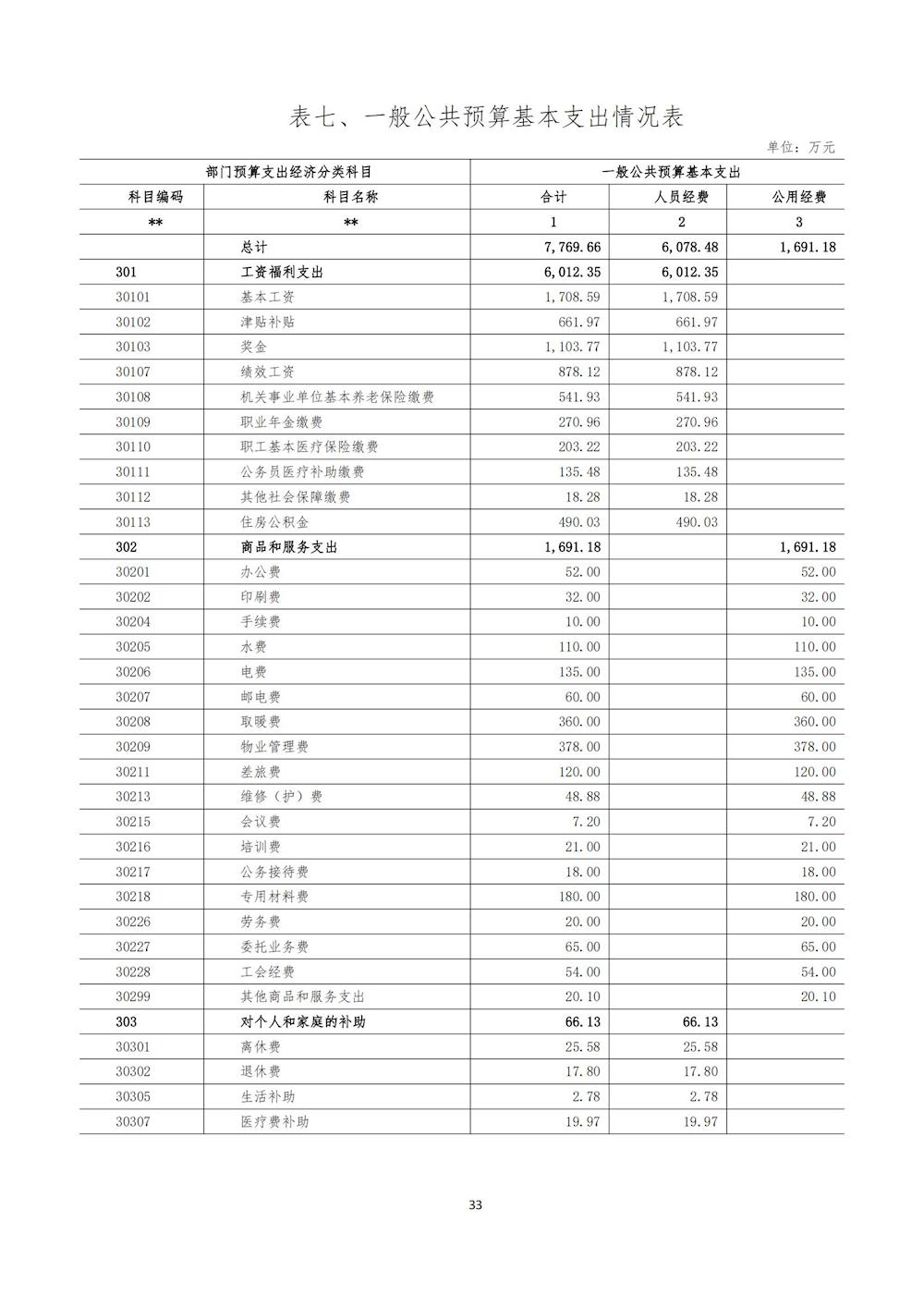 表七、一般公共预算基本支出情况表

单位：万元

| 部门预算支出经济分类科目 | | 一般公共预算基本支出 | | |
|---|---|---|---|---|
| 科目编码 | 科目名称 | 合计 | 人员经费 | 公用经费 |
| ** | ** | 1 | 2 | 3 |
| | 总计 | 7,769.66 | 6,078.48 | 1,691.18 |
| 301 | 工资福利支出 | 6,012.35 | 6,012.35 | |
| 30101 | 基本工资 | 1,708.59 | 1,708.59 | |
| 30102 | 津贴补贴 | 661.97 | 661.97 | |
| 30103 | 奖金 | 1,103.77 | 1,103.77 | |
| 30107 | 绩效工资 | 878.12 | 878.12 | |
| 30108 | 机关事业单位基本养老保险缴费 | 541.93 | 541.93 | |
| 30109 | 职业年金缴费 | 270.96 | 270.96 | |
| 30110 | 职工基本医疗保险缴费 | 203.22 | 203.22 | |
| 30111 | 公务员医疗补助缴费 | 135.48 | 135.48 | |
| 30112 | 其他社会保障缴费 | 18.28 | 18.28 | |
| 30113 | 住房公积金 | 490.03 | 490.03 | |
| 302 | 商品和服务支出 | 1,691.18 | | 1,691.18 |
| 30201 | 办公费 | 52.00 | | 52.00 |
| 30202 | 印刷费 | 32.00 | | 32.00 |
| 30204 | 手续费 | 10.00 | | 10.00 |
| 30205 | 水费 | 110.00 | | 110.00 |
| 30206 | 电费 | 135.00 | | 135.00 |
| 30207 | 邮电费 | 60.00 | | 60.00 |
| 30208 | 取暖费 | 360.00 | | 360.00 |
| 30209 | 物业管理费 | 378.00 | | 378.00 |
| 30211 | 差旅费 | 120.00 | | 120.00 |
| 30213 | 维修（护）费 | 48.88 | | 48.88 |
| 30215 | 会议费 | 7.20 | | 7.20 |
| 30216 | 培训费 | 21.00 | | 21.00 |
| 30217 | 公务接待费 | 18.00 | | 18.00 |
| 30218 | 专用材料费 | 180.00 | | 180.00 |
| 30226 | 劳务费 | 20.00 | | 20.00 |
| 30227 | 委托业务费 | 65.00 | | 65.00 |
| 30228 | 工会经费 | 54.00 | | 54.00 |
| 30299 | 其他商品和服务支出 | 20.10 | | 20.10 |
| 303 | 对个人和家庭的补助 | 66.13 | 66.13 | |
| 30301 | 离休费 | 25.58 | 25.58 | |
| 30302 | 退休费 | 17.80 | 17.80 | |
| 30305 | 生活补助 | 2.78 | 2.78 | |
| 30307 | 医疗费补助 | 19.97 | 19.97 | |

33